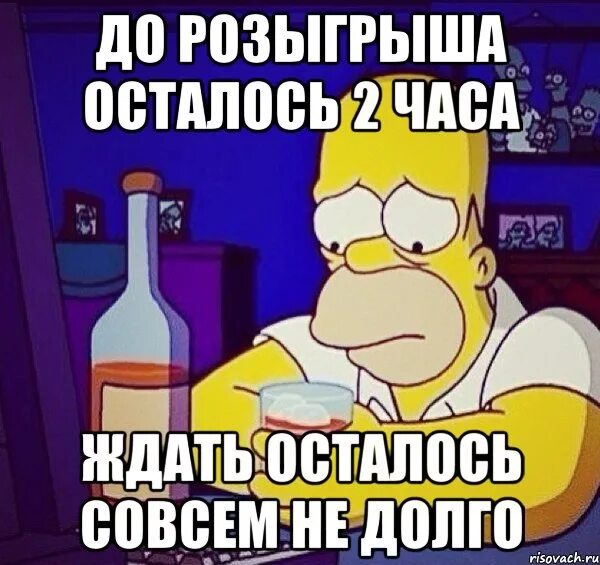 ДО РОЗЫГРЫША ОСТАЛОСЬ 2 ЧАСА

ЖДАТЬ ОСТАЛОСЬ СОВСЕМ НЕ ДОЛГО

risovach.ru